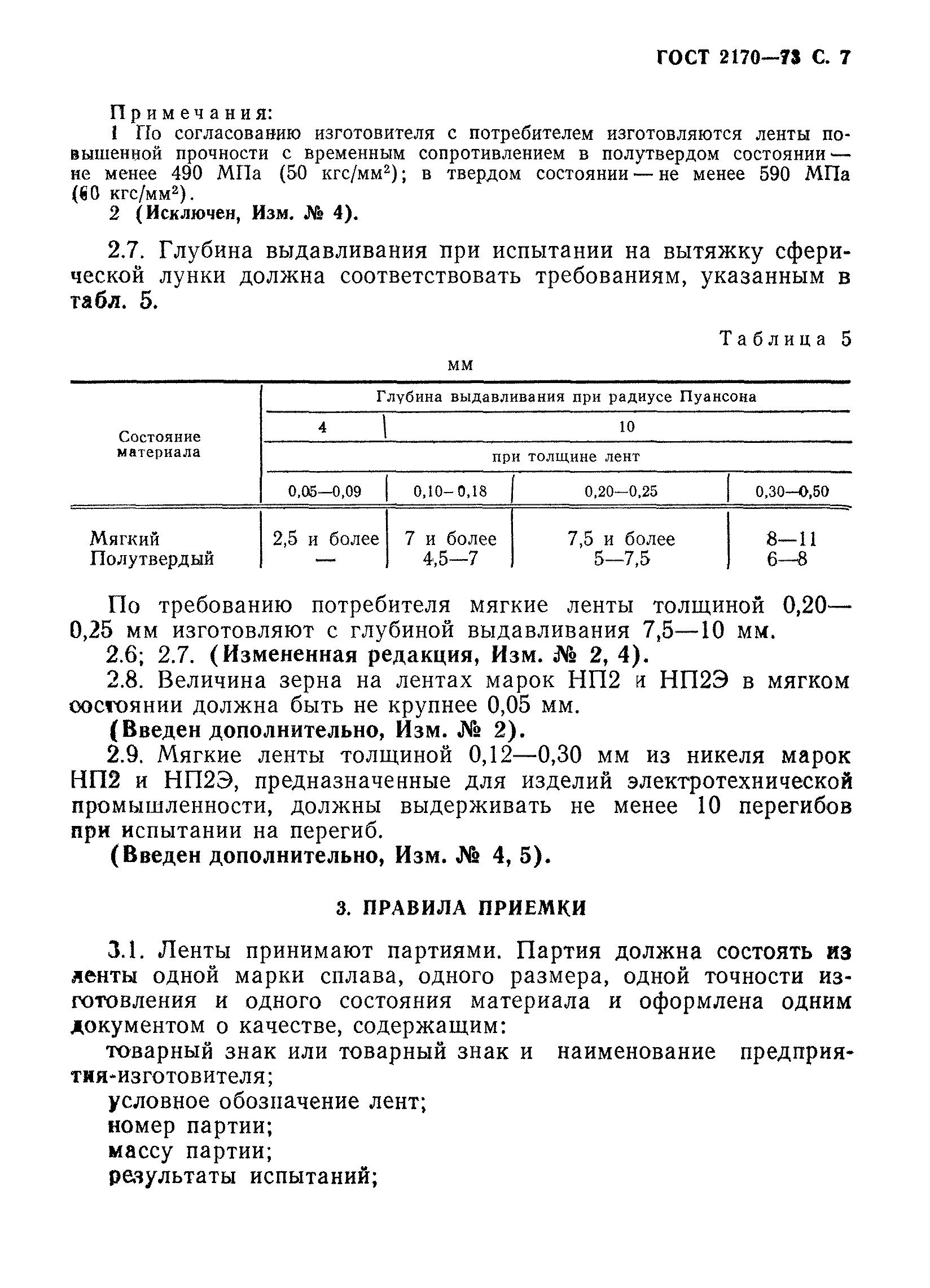 ГОСТ 2170—73 С. 7

Примечания:
1 По согласованию изготовителя с потребителем изготовляются ленты повышенной прочности с временным сопротивлением в полутвердом состоянии — не менее 490 МПа (50 кгс/мм$^2$); в твердом состоянии — не менее 590 МПа (60 кгс/мм$^2$).
2 (Исключен, Изм. № 4).

2.7. Глубина выдавливания при испытании на вытяжку сферической лунки должна соответствовать требованиям, указанным в табл. 5.

Таблица 5

мм

| Состояние материала | Глубина выдавливания при радиусе Пуансона | | | |
|---|---|---|---|---|
| | 4 | 10 | | |
| | при толщине лент | | | |
| | 0,05—0,09 | 0,10—0,18 | 0,20—0,25 | 0,30—0,50 |
| Мягкий | 2,5 и более | 7 и более | 7,5 и более | 8—11 |
| Полутвердый | — | 4,5—7 | 5—7,5 | 6—8 |

По требованию потребителя мягкие ленты толщиной 0,20—0,25 мм изготовляют с глубиной выдавливания 7,5—10 мм.
2.6; 2.7. (Измененная редакция, Изм. № 2, 4).
2.8. Величина зерна на лентах марок НП2 и НП2Э в мягком состоянии должна быть не крупнее 0,05 мм.
(Введен дополнительно, Изм. № 2).
2.9. Мягкие ленты толщиной 0,12—0,30 мм из никеля марок НП2 и НП2Э, предназначенные для изделий электротехнической промышленности, должны выдерживать не менее 10 перегибов при испытании на перегиб.
(Введен дополнительно, Изм. № 4, 5).

3. ПРАВИЛА ПРИЕМКИ

3.1. Ленты принимают партиями. Партия должна состоять из ленты одной марки сплава, одного размера, одной точности изготовления и одного состояния материала и оформлена одним документом о качестве, содержащим:
товарный знак или товарный знак и наименование предприятия-изготовителя;
условное обозначение лент;
номер партии;
массу партии;
результаты испытаний;